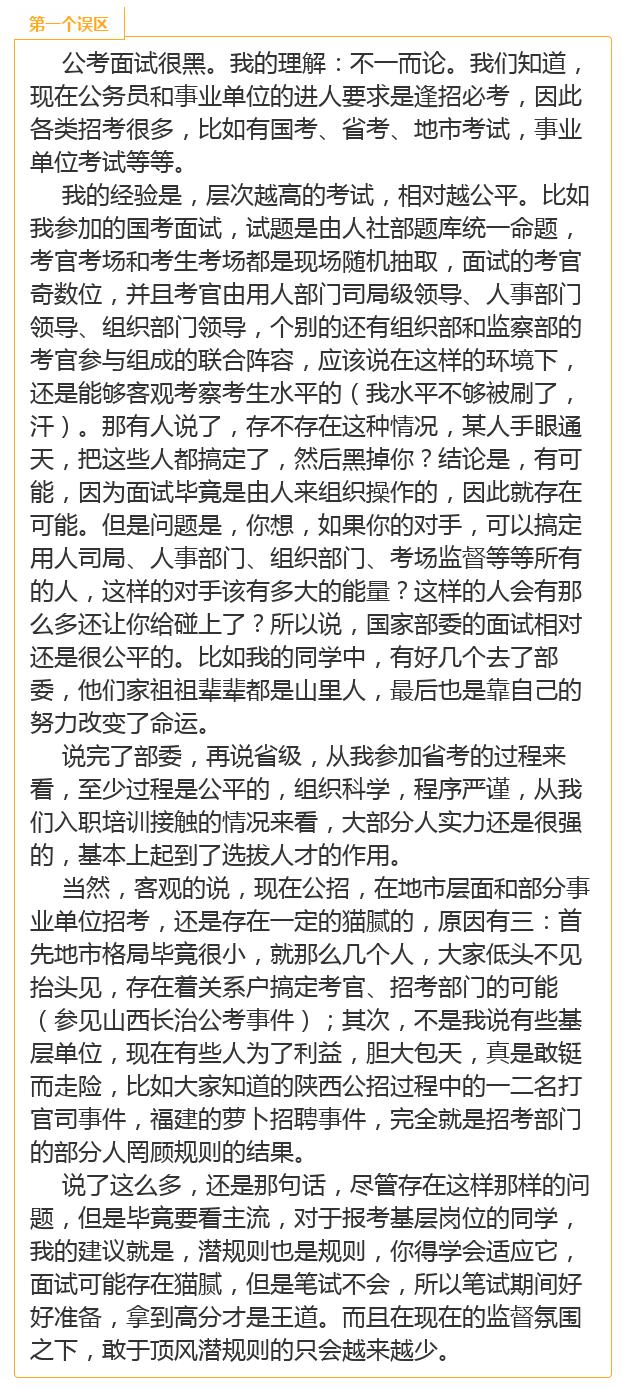 第一个误区

公考面试很黑。我的理解：不一而论。我们知道，现在公务员和事业单位的进人要求是逢招必考，因此各类招考很多，比如有国考、省考、地市考试，事业单位考试等等。

我的经验是，层次越高的考试，相对越公平。比如我参加的国考面试，试题是由人社部题库统一命题，考官考场和考生考场都是现场随机抽取，面试的考官奇数位，并且考官由用人部门司局级领导、人事部门领导、组织部门领导，个别的还有组织部和监察部的考官参与组成的联合阵容，应该说在这样的环境下，还是能够客观考察考生水平的（我水平不够被刷了，汗）。那有人说了，存不存在这种情况，某人手眼通天，把这些人都搞定了，然后黑掉你？结论是，有可能，因为面试毕竟是由人来组织操作的，因此就存在可能。但是问题是，你想，如果你的对手，可以搞定用人司局、人事部门、组织部门、考场监督等等所有的人，这样的对手该有多大的能量？这样的人会有那么多还让你给碰上了？所以说，国家部委的面试相对还是很公平的。比如我的同学中，有好几个去了部委，他们家祖祖辈辈都是山里人，最后也是靠自己的努力改变了命运。

说完了部委，再说省级，从我参加省考的过程来看，至少过程是公平的，组织科学，程序严谨，从我们入职培训接触的情况来看，大部分人实力还是很强的，基本上起到了选拔人才的作用。

当然，客观的说，现在公招，在地市层面和部分事业单位招考，还是存在一定的猫腻的，原因有三：首先地市格局毕竟很小，就那么几个人，大家低头不见抬头见，存在着关系户搞定考官、招考部门的可能（参见山西长治公考事件）；其次，不是我说有些基层单位，现在有些人为了利益，胆大包天，真是敢铤而走险，比如大家知道的陕西公招过程中的一二名打官司事件，福建的萝卜招聘事件，完全就是招考部门的部分人罔顾规则的结果。

说了这么多，还是那句话，尽管存在这样那样的问题，但是毕竟要看主流，对于报考基层岗位的同学，我的建议就是，潜规则也是规则，你得学会适应它，面试可能存在猫腻，但是笔试不会，所以笔试期间好好准备，拿到高分才是王道。而且在现在的监督氛围之下，敢于顶风潜规则的只会越来越少。